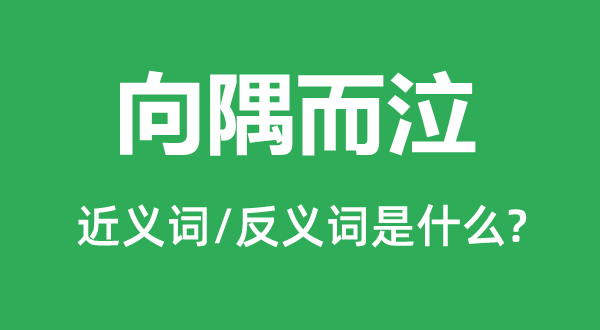 向隅而泣

近义词/反义词是什么?